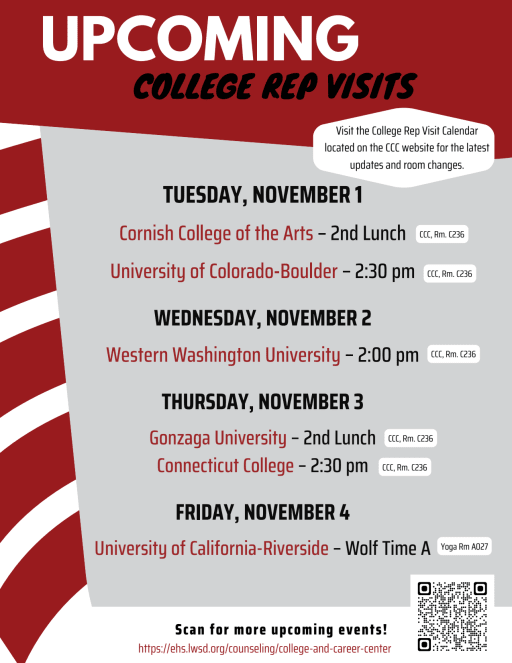 UPCOMING
COLLEGE REP VISITS

Visit the College Rep Visit Calendar located on the CCC website for the latest updates and room changes.

TUESDAY, NOVEMBER 1

Cornish College of the Arts – 2nd Lunch CCC, Rm. C236

University of Colorado-Boulder – 2:30 pm CCC, Rm. C236

WEDNESDAY, NOVEMBER 2

Western Washington University – 2:00 pm CCC, Rm. C236

THURSDAY, NOVEMBER 3

Gonzaga University – 2nd Lunch CCC, Rm. C236

Connecticut College – 2:30 pm CCC, Rm. C236

FRIDAY, NOVEMBER 4

University of California-Riverside – Wolf Time A Yoga Rm A027

Scan for more upcoming events!
https://ehs.lwsd.org/counseling/college-and-career-center